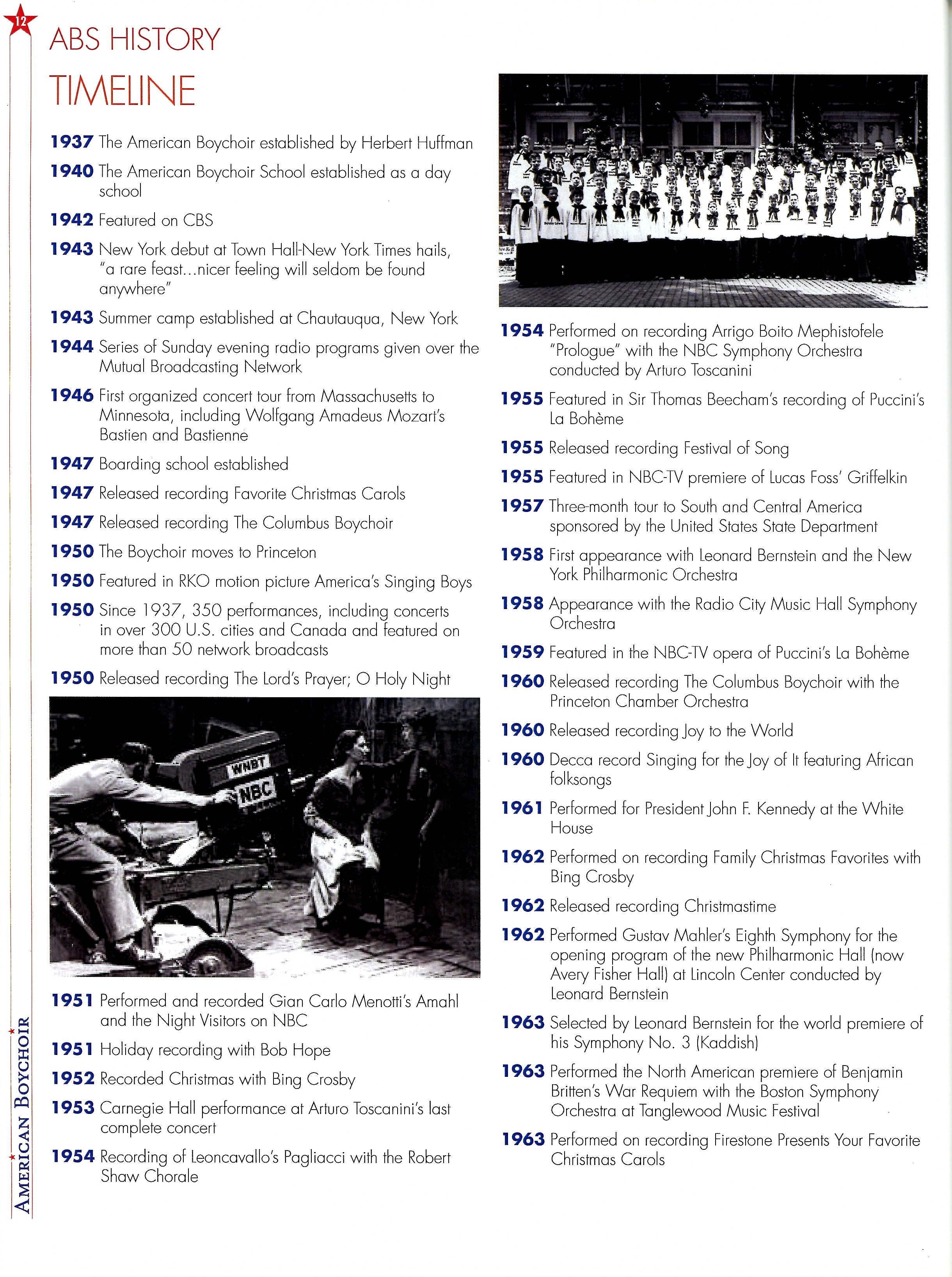 12

ABS HISTORY

TIMELINE

1937 The American Boychoir established by Herbert Huffman

1940 The American Boychoir School established as a day school

1942 Featured on CBS

1943 New York debut at Town Hall-New York Times hails, "a rare feast...nicer feeling will seldom be found anywhere"

1943 Summer camp established at Chautauqua, New York

1944 Series of Sunday evening radio programs given over the Mutual Broadcasting Network

1946 First organized concert tour from Massachusetts to Minnesota, including Wolfgang Amadeus Mozart's Bastien and Bastienne

1947 Boarding school established

1947 Released recording Favorite Christmas Carols

1947 Released recording The Columbus Boychoir

1950 The Boychoir moves to Princeton

1950 Featured in RKO motion picture America's Singing Boys

1950 Since 1937, 350 performances, including concerts in over 300 U.S. cities and Canada and featured on more than 50 network broadcasts

1950 Released recording The Lord's Prayer; O Holy Night

WNBT
NBC

1951 Performed and recorded Gian Carlo Menotti's Amahl and the Night Visitors on NBC

1951 Holiday recording with Bob Hope

1952 Recorded Christmas with Bing Crosby

1953 Carnegie Hall performance at Arturo Toscanini's last complete concert

1954 Recording of Leoncavallo's Pagliacci with the Robert Shaw Chorale

1954 Performed on recording Arrigo Boito Mephistofele "Prologue" with the NBC Symphony Orchestra conducted by Arturo Toscanini

1955 Featured in Sir Thomas Beecham's recording of Puccini's La Bohème

1955 Released recording Festival of Song

1955 Featured in NBC-TV premiere of Lucas Foss' Griffelkin

1957 Three-month tour to South and Central America sponsored by the United States State Department

1958 First appearance with Leonard Bernstein and the New York Philharmonic Orchestra

1958 Appearance with the Radio City Music Hall Symphony Orchestra

1959 Featured in the NBC-TV opera of Puccini's La Bohème

1960 Released recording The Columbus Boychoir with the Princeton Chamber Orchestra

1960 Released recording Joy to the World

1960 Decca record Singing for the Joy of It featuring African folksongs

1961 Performed for President John F. Kennedy at the White House

1962 Performed on recording Family Christmas Favorites with Bing Crosby

1962 Released recording Christmastime

1962 Performed Gustav Mahler's Eighth Symphony for the opening program of the new Philharmonic Hall (now Avery Fisher Hall) at Lincoln Center conducted by Leonard Bernstein

1963 Selected by Leonard Bernstein for the world premiere of his Symphony No. 3 (Kaddish)

1963 Performed the North American premiere of Benjamin Britten's War Requiem with the Boston Symphony Orchestra at Tanglewood Music Festival

1963 Performed on recording Firestone Presents Your Favorite Christmas Carols

AMERICAN BOYCHOIR